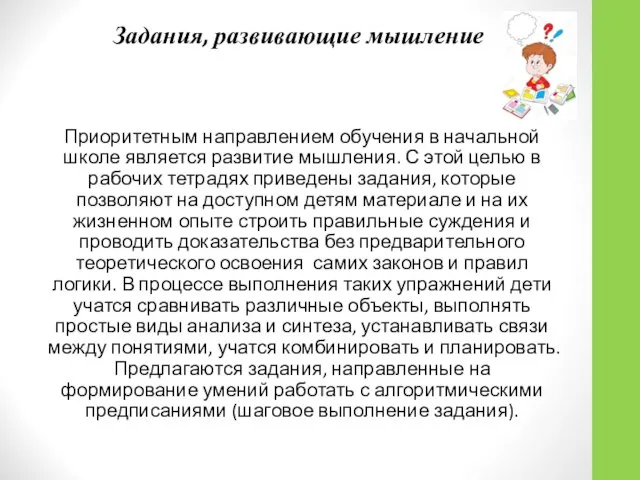 Задания, развивающие мышление

?!

Приоритетным направлением обучения в начальной школе является развитие мышления. С этой целью в рабочих тетрадях приведены задания, которые позволяют на доступном детям материале и на их жизненном опыте строить правильные суждения и проводить доказательства без предварительного теоретического освоения самих законов и правил логики. В процессе выполнения таких упражнений дети учатся сравнивать различные объекты, выполнять простые виды анализа и синтеза, устанавливать связи между понятиями, учатся комбинировать и планировать. Предлагаются задания, направленные на формирование умений работать с алгоритмическими предписаниями (шаговое выполнение задания).